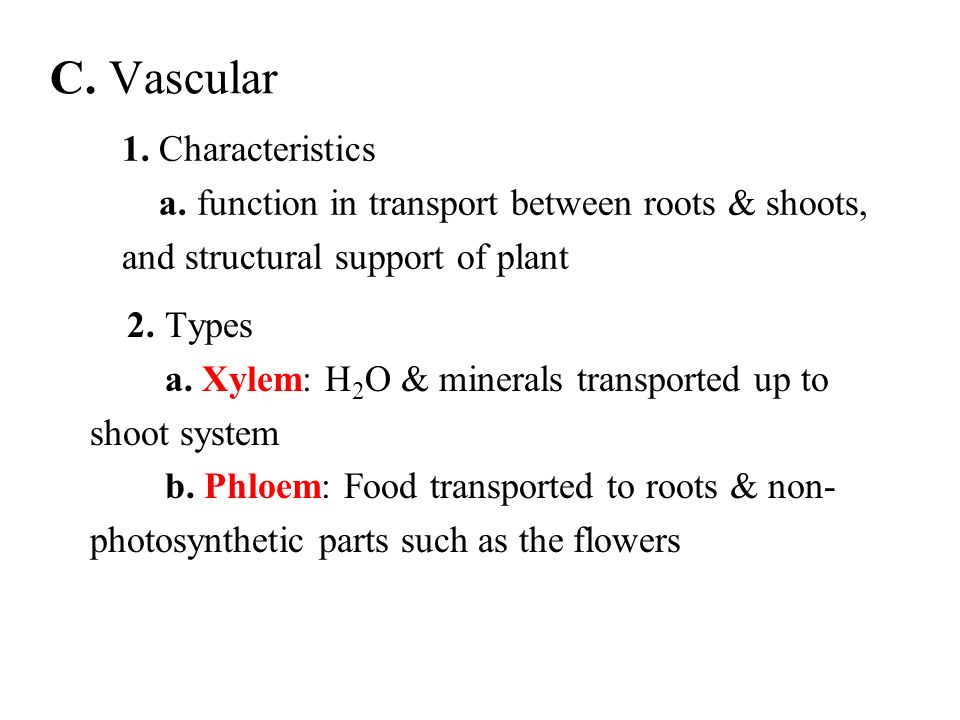 C. Vascular

1. Characteristics

a. function in transport between roots & shoots, and structural support of plant

2. Types

a. Xylem: $H_2O$ & minerals transported up to shoot system

b. Phloem: Food transported to roots & non-photosynthetic parts such as the flowers